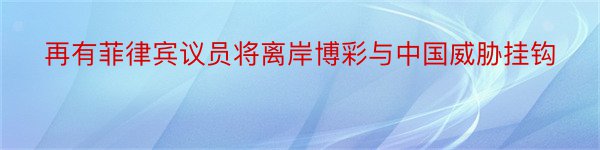 再有菲律宾议员将离岸博彩与中国威胁挂钩